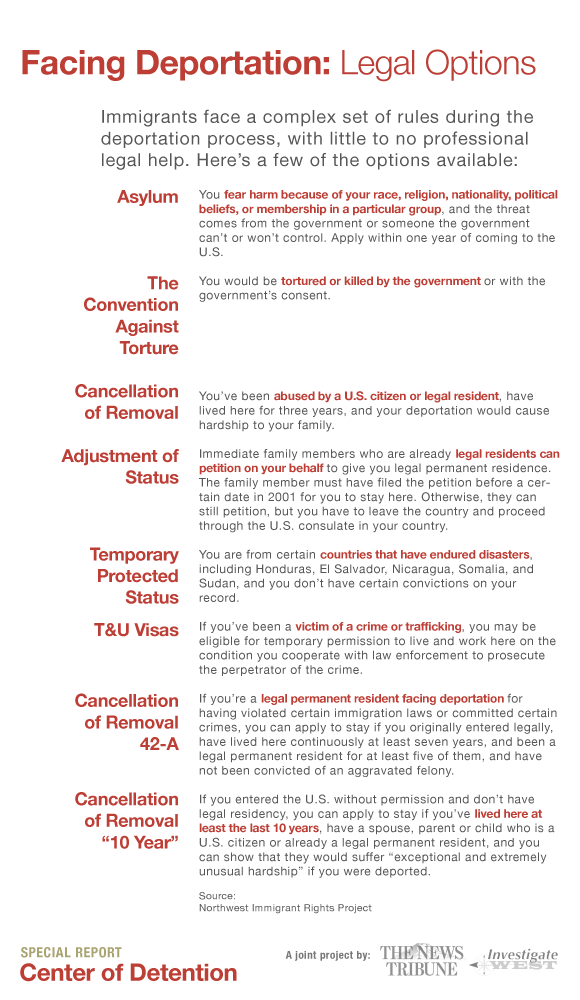 Facing Deportation: Legal Options

Immigrants face a complex set of rules during the deportation process, with little to no professional legal help. Here's a few of the options available:

Asylum

You fear harm because of your race, religion, nationality, political beliefs, or membership in a particular group, and the threat comes from the government or someone the government can't or won't control. Apply within one year of coming to the U.S.

The Convention Against Torture

You would be tortured or killed by the government or with the government's consent.

Cancellation of Removal

You've been abused by a U.S. citizen or legal resident, have lived here for three years, and your deportation would cause hardship to your family.

Adjustment of Status

Immediate family members who are already legal residents can petition on your behalf to give you legal permanent residence. The family member must have filed the petition before a certain date in 2001 for you to stay here. Otherwise, they can still petition, but you have to leave the country and proceed through the U.S. consulate in your country.

Temporary Protected Status

You are from certain countries that have endured disasters, including Honduras, El Salvador, Nicaragua, Somalia, and Sudan, and you don't have certain convictions on your record.

T&U Visas

If you've been a victim of a crime or trafficking, you may be eligible for temporary permission to live and work here on the condition you cooperate with law enforcement to prosecute the perpetrator of the crime.

Cancellation of Removal 42-A

If you're a legal permanent resident facing deportation for having violated certain immigration laws or committed certain crimes, you can apply to stay if you originally entered legally, have lived here continuously at least seven years, and been a legal permanent resident for at least five of them, and have not been convicted of an aggravated felony.

Cancellation of Removal "10 Year"

If you entered the U.S. without permission and don't have legal residency, you can apply to stay if you've lived here at least the last 10 years, have a spouse, parent or child who is a U.S. citizen or already a legal permanent resident, and you can show that they would suffer "exceptional and extremely unusual hardship" if you were deported.

Source:
Northwest Immigrant Rights Project

SPECIAL REPORT
Center of Detention

A joint project by: THE NEWS TRIBUNE Investigate WEST